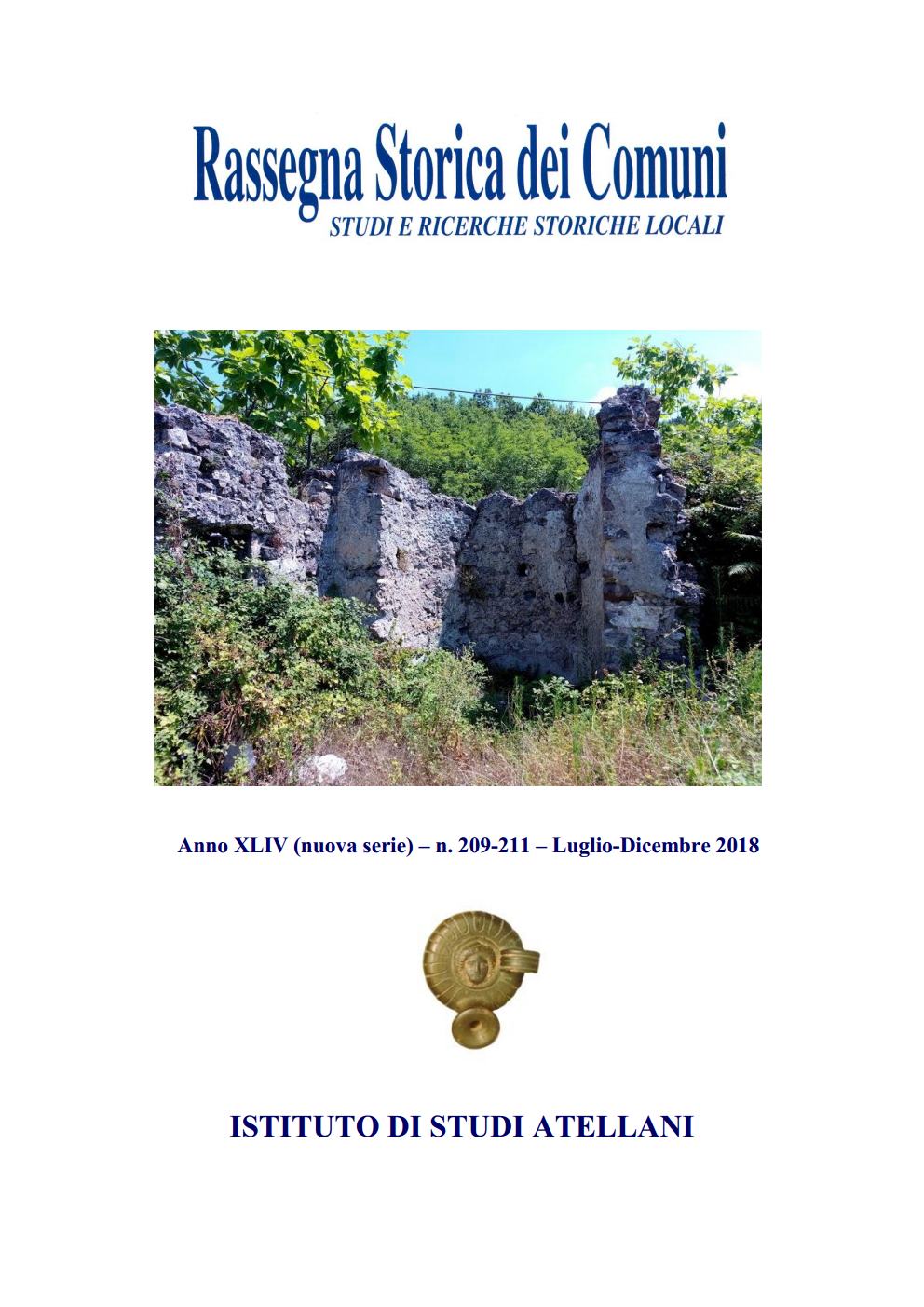 Rassegna Storica dei Comuni
STUDI E RICERCHE STORICHE LOCALI

Anno XLIV (nuova serie) – n. 209-211 – Luglio-Dicembre 2018

ISTITUTO DI STUDI ATELLANI